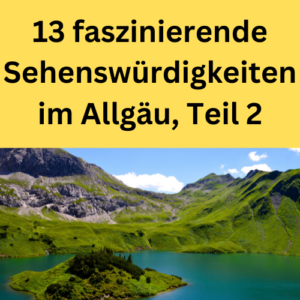 13 faszinierende Sehenswürdigkeiten im Allgäu, Teil 2